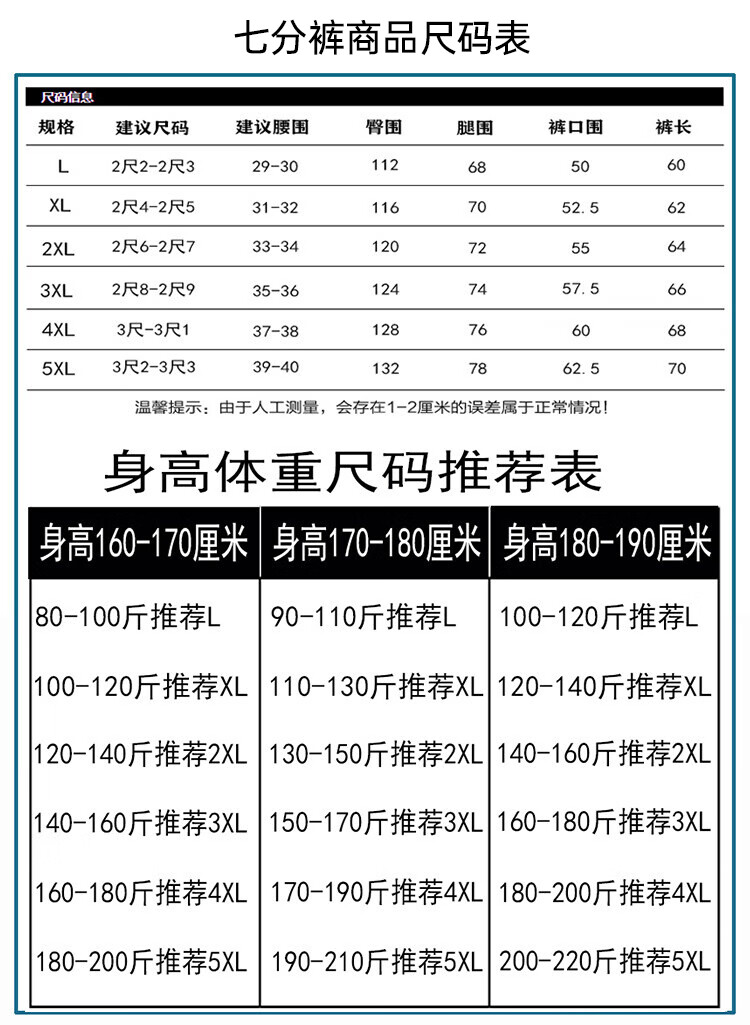 七分裤商品尺码表

尺码信息

| 规格 | 建议尺码 | 建议腰围 | 臀围 | 腿围 | 裤口围 | 裤长 |
|---|---|---|---|---|---|---|
| L | 2尺2-2尺3 | 29-30 | 112 | 68 | 50 | 60 |
| XL | 2尺4-2尺5 | 31-32 | 116 | 70 | 52.5 | 62 |
| 2XL | 2尺6-2尺7 | 33-34 | 120 | 72 | 55 | 64 |
| 3XL | 2尺8-2尺9 | 35-36 | 124 | 74 | 57.5 | 66 |
| 4XL | 3尺-3尺1 | 37-38 | 128 | 76 | 60 | 68 |
| 5XL | 3尺2-3尺3 | 39-40 | 132 | 78 | 62.5 | 70 |

温馨提示：由于人工测量，会存在1-2厘米的误差属于正常情况！

身高体重尺码推荐表

| 身高160-170厘米 | 身高170-180厘米 | 身高180-190厘米 |
|---|---|---|
| 80-100斤推荐L | 90-110斤推荐L | 100-120斤推荐L |
| 100-120斤推荐XL | 110-130斤推荐XL | 120-140斤推荐XL |
| 120-140斤推荐2XL | 130-150斤推荐2XL | 140-160斤推荐2XL |
| 140-160斤推荐3XL | 150-170斤推荐3XL | 160-180斤推荐3XL |
| 160-180斤推荐4XL | 170-190斤推荐4XL | 180-200斤推荐4XL |
| 180-200斤推荐5XL | 190-210斤推荐5XL | 200-220斤推荐5XL |